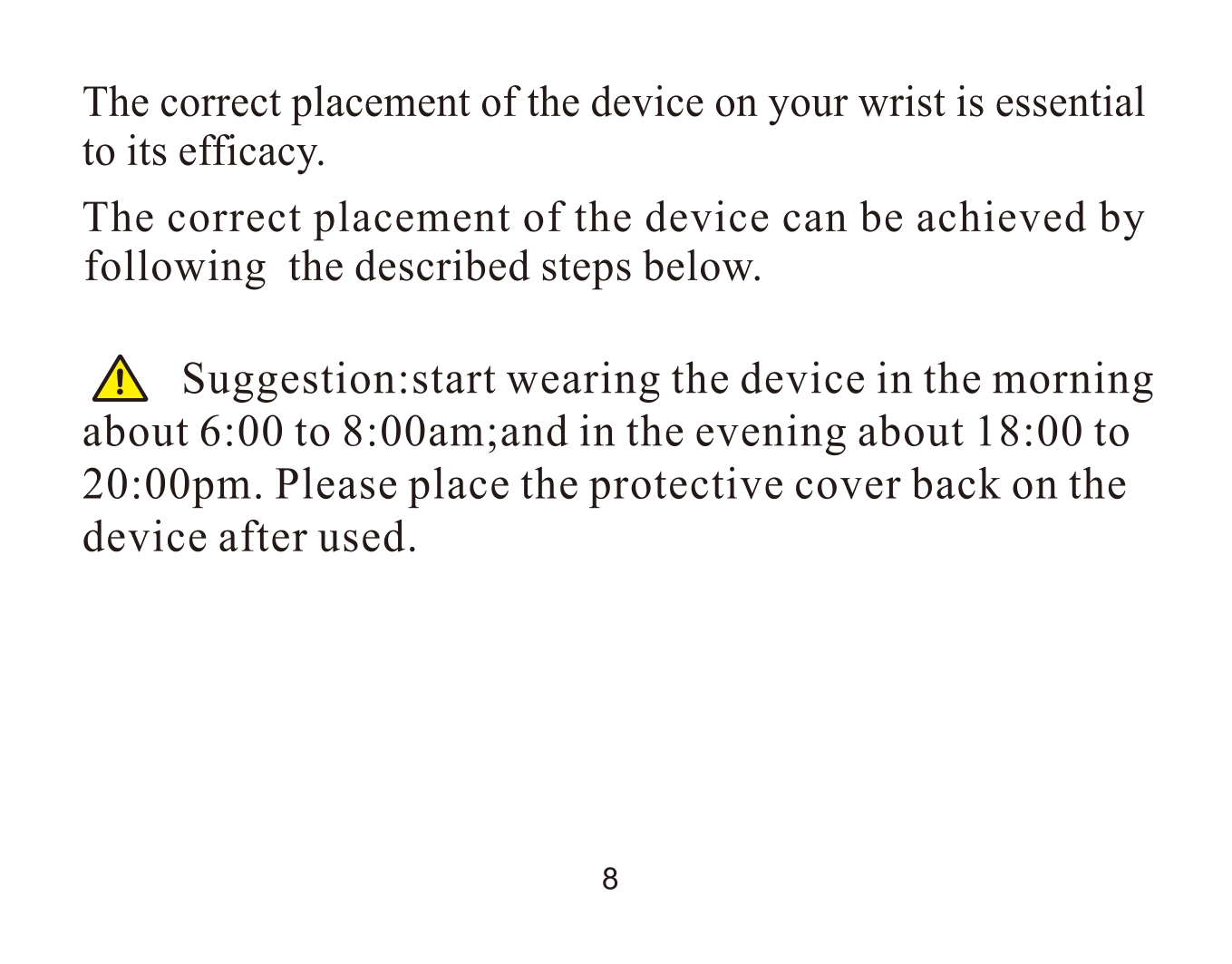 The correct placement of the device on your wrist is essential to its efficacy.

The correct placement of the device can be achieved by following the described steps below.

Suggestion:start wearing the device in the morning about 6:00 to 8:00am;and in the evening about 18:00 to 20:00pm. Please place the protective cover back on the device after used.

8